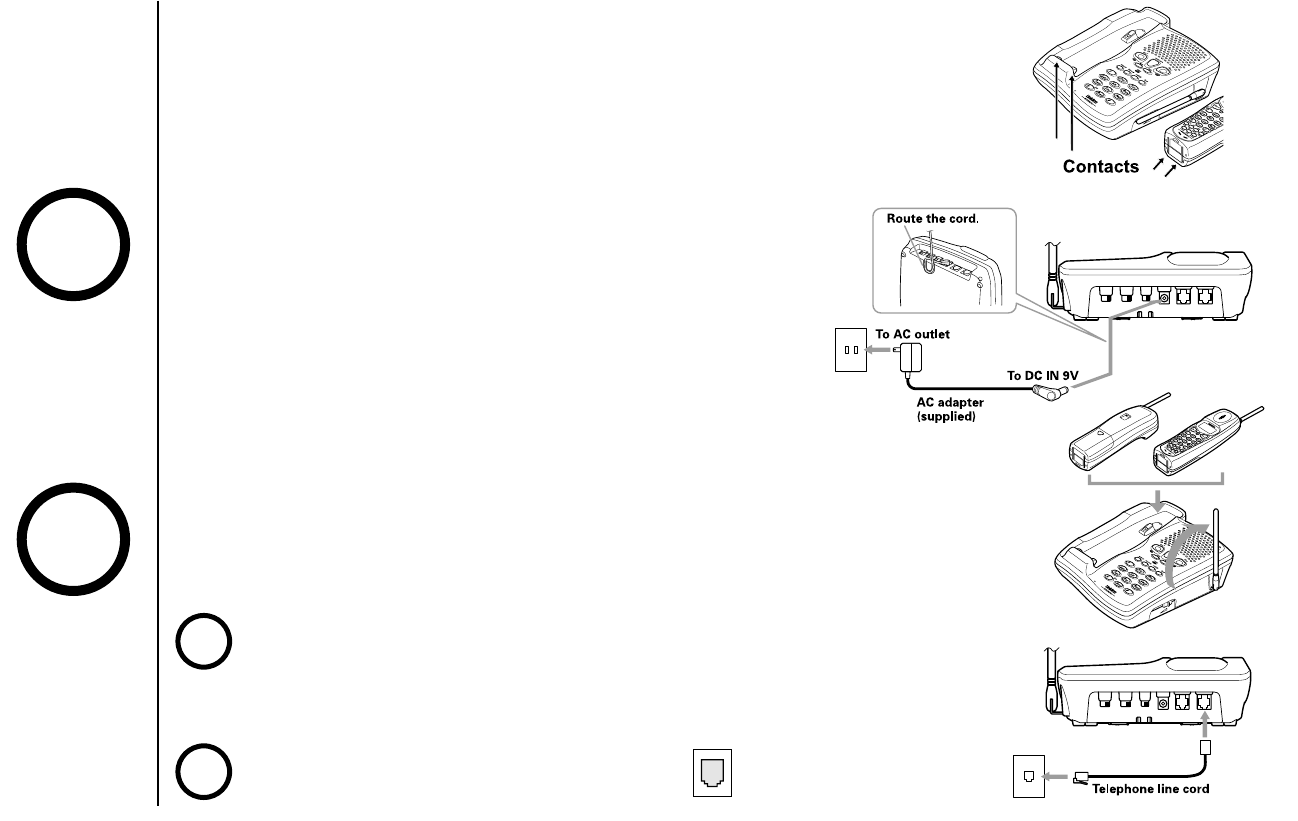 Contacts

Route the cord.

To AC outlet

To DC IN 9V

AC adapter (supplied)

Telephone line cord